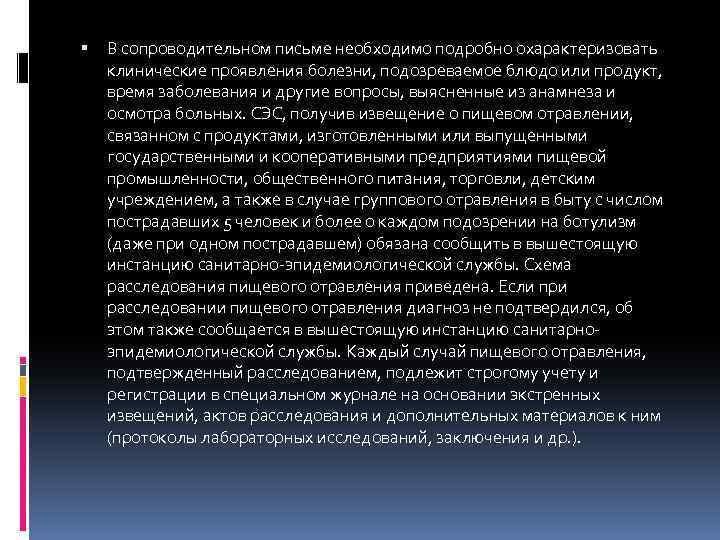 ▪ В сопроводительном письме необходимо подробно охарактеризовать клинические проявления болезни, подозреваемое блюдо или продукт, время заболевания и другие вопросы, выясненные из анамнеза и осмотра больных. СЭС, получив извещение о пищевом отравлении, связанном с продуктами, изготовленными или выпущенными государственными и кооперативными предприятиями пищевой промышленности, общественного питания, торговли, детским учреждением, а также в случае группового отравления в быту с числом пострадавших 5 человек и более о каждом подозрении на ботулизм (даже при одном пострадавшем) обязана сообщить в вышестоящую инстанцию санитарно-эпидемиологической службы. Схема расследования пищевого отравления приведена. Если при расследовании пищевого отравления диагноз не подтвердился, об этом также сообщается в вышестоящую инстанцию санитарно-эпидемиологической службы. Каждый случай пищевого отравления, подтвержденный расследованием, подлежит строгому учету и регистрации в специальном журнале на основании экстренных извещений, актов расследования и дополнительных материалов к ним (протоколы лабораторных исследований, заключения и др.).